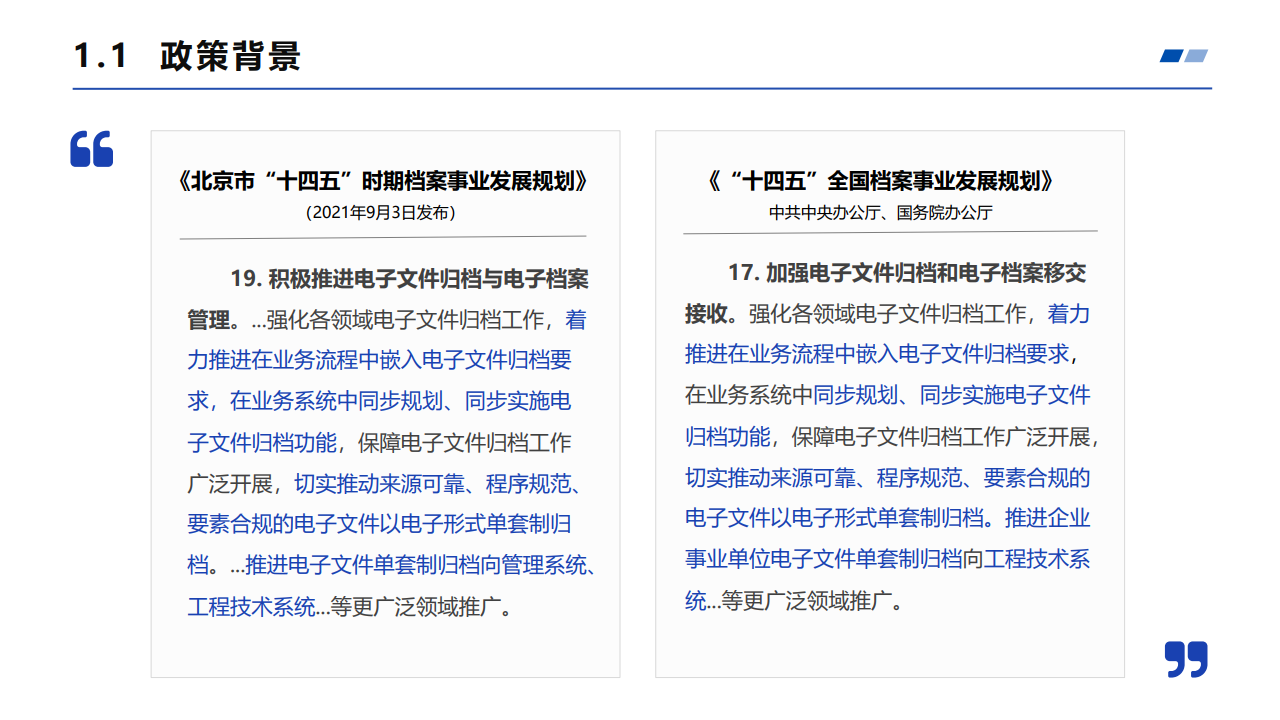 1.1 政策背景

《北京市“十四五”时期档案事业发展规划》
(2021年9月3日发布)

19. 积极推进电子文件归档与电子档案管理。...强化各领域电子文件归档工作，着力推进在业务流程中嵌入电子文件归档要求，在业务系统中同步规划、同步实施电子文件归档功能，保障电子文件归档工作广泛开展，切实推动来源可靠、程序规范、要素合规的电子文件以电子形式单套制归档。...推进电子文件单套制归档向管理系统、工程技术系统...等更广泛领域推广。

《“十四五”全国档案事业发展规划》
中共中央办公厅、国务院办公厅

17. 加强电子文件归档和电子档案移交接收。强化各领域电子文件归档工作，着力推进在业务流程中嵌入电子文件归档要求，在业务系统中同步规划、同步实施电子文件归档功能，保障电子文件归档工作广泛开展，切实推动来源可靠、程序规范、要素合规的电子文件以电子形式单套制归档。推进企业事业单位电子文件单套制归档向工程技术系统...等更广泛领域推广。